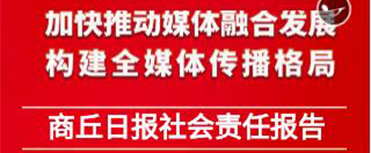 加快推动媒体融合发展
构建全媒体传播格局

商丘日报社会责任报告